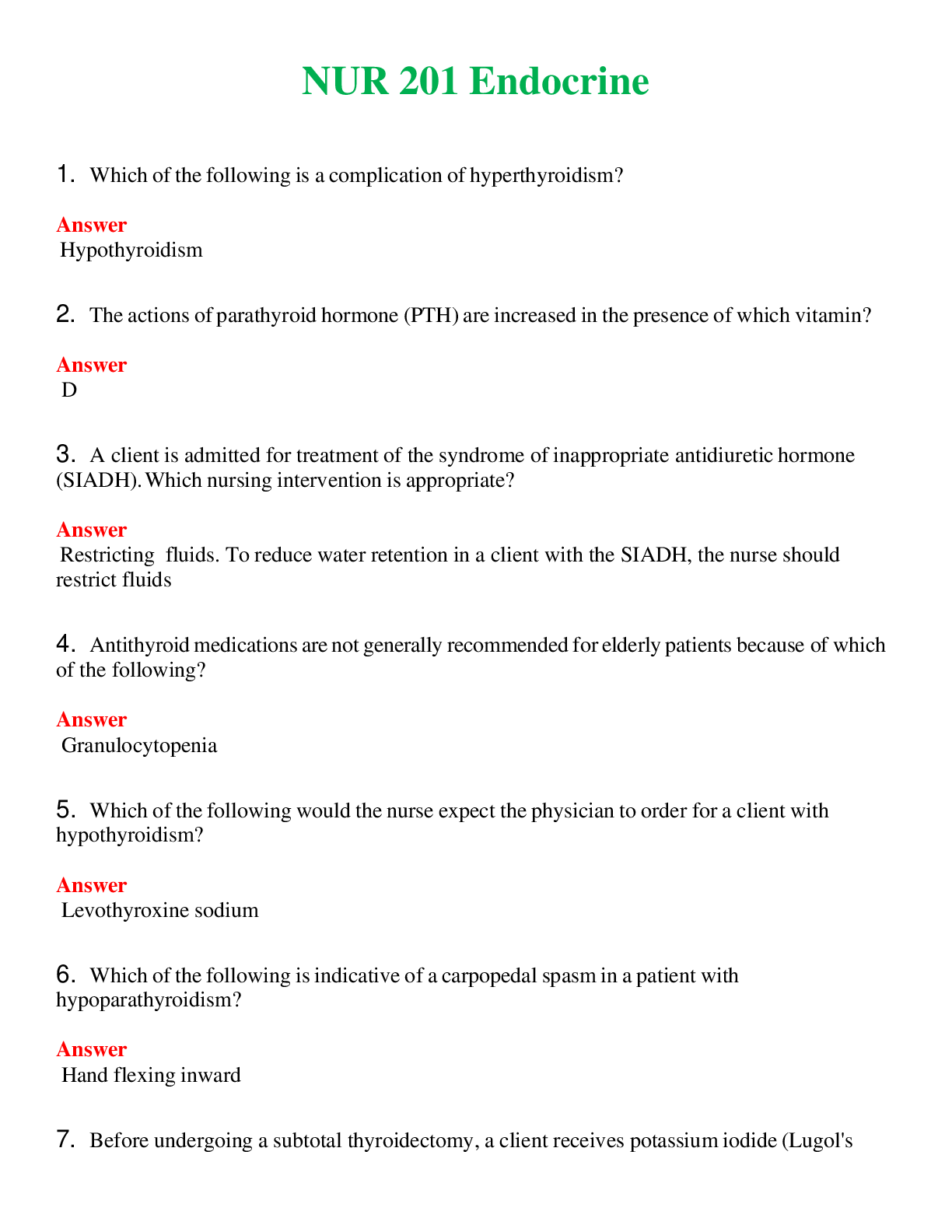 NUR 201 Endocrine

1. Which of the following is a complication of hyperthyroidism?

Answer
Hypothyroidism

2. The actions of parathyroid hormone (PTH) are increased in the presence of which vitamin?

Answer
D

3. A client is admitted for treatment of the syndrome of inappropriate antidiuretic hormone (SIADH). Which nursing intervention is appropriate?

Answer
Restricting fluids. To reduce water retention in a client with the SIADH, the nurse should restrict fluids

4. Antithyroid medications are not generally recommended for elderly patients because of which of the following?

Answer
Granulocytopenia

5. Which of the following would the nurse expect the physician to order for a client with hypothyroidism?

Answer
Levothyroxine sodium

6. Which of the following is indicative of a carpopedal spasm in a patient with hypoparathyroidism?

Answer
Hand flexing inward

7. Before undergoing a subtotal thyroidectomy, a client receives potassium iodide (Lugol's